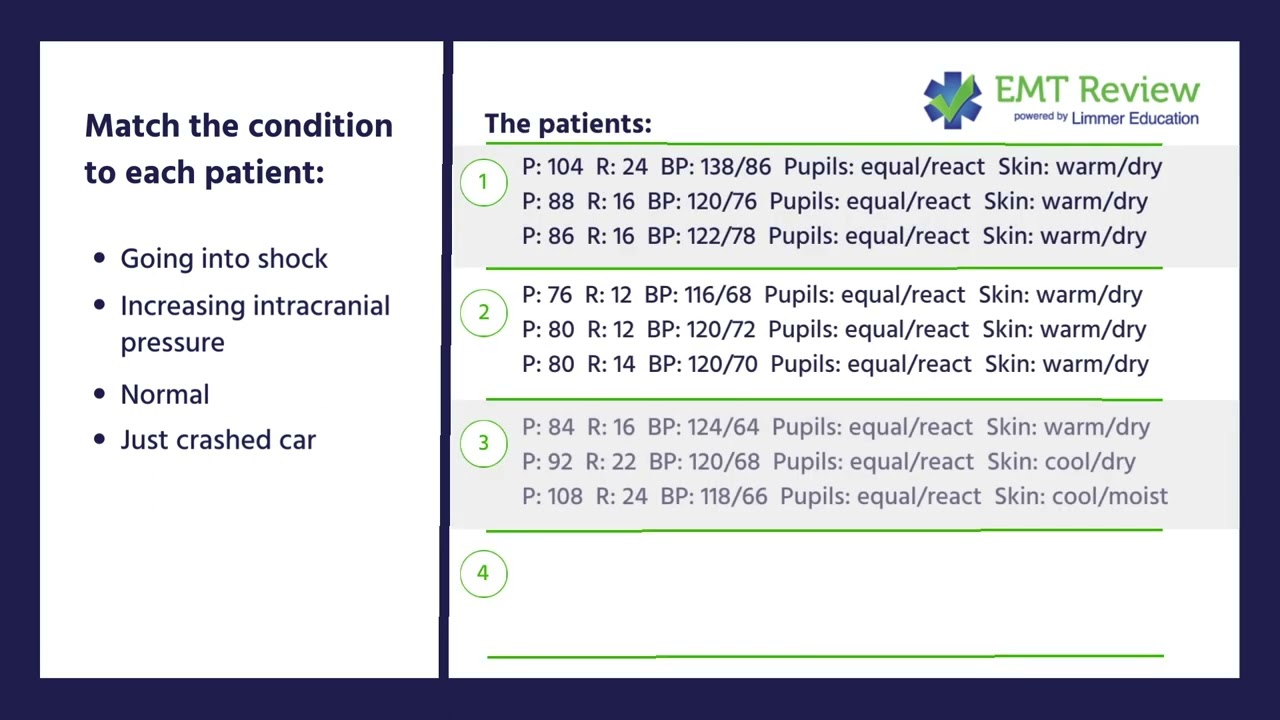 Match the condition to each patient:

- Going into shock
- Increasing intracranial pressure
- Normal
- Just crashed car

EMT Review
powered by Limmer Education

The patients:

1
P: 104 R: 24 BP: 138/86 Pupils: equal/react Skin: warm/dry
P: 88 R: 16 BP: 120/76 Pupils: equal/react Skin: warm/dry
P: 86 R: 16 BP: 122/78 Pupils: equal/react Skin: warm/dry

2
P: 76 R: 12 BP: 116/68 Pupils: equal/react Skin: warm/dry
P: 80 R: 12 BP: 120/72 Pupils: equal/react Skin: warm/dry
P: 80 R: 14 BP: 120/70 Pupils: equal/react Skin: warm/dry

3
P: 84 R: 16 BP: 124/64 Pupils: equal/react Skin: warm/dry
P: 92 R: 22 BP: 120/68 Pupils: equal/react Skin: cool/dry
P: 108 R: 24 BP: 118/66 Pupils: equal/react Skin: cool/moist

4